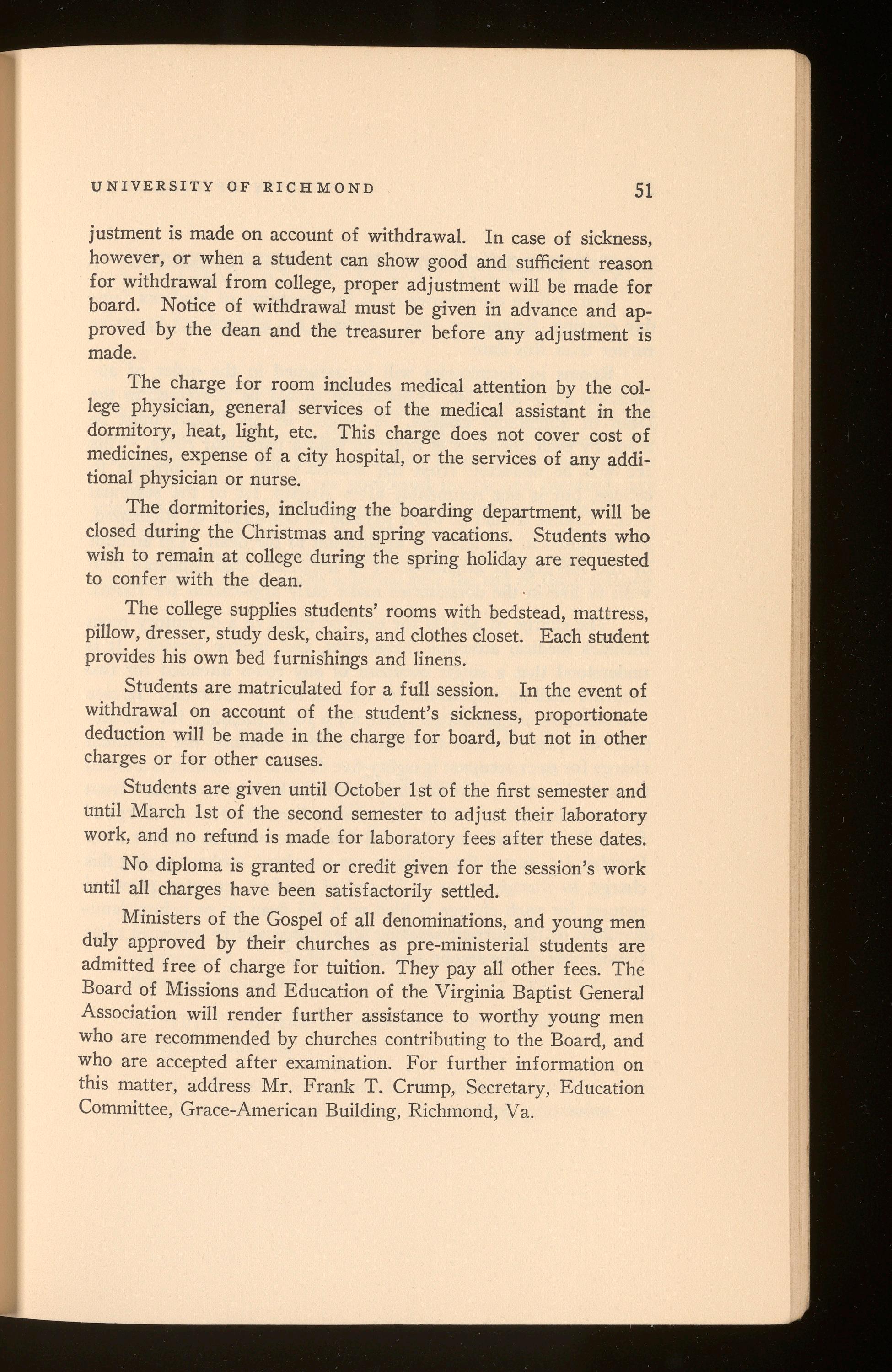 UNIVERSITY OF RICHMOND 51

justment is made on account of withdrawal. In case of sickness, however, or when a student can show good and sufficient reason for withdrawal from college, proper adjustment will be made for board. Notice of withdrawal must be given in advance and approved by the dean and the treasurer before any adjustment is made.

The charge for room includes medical attention by the college physician, general services of the medical assistant in the dormitory, heat, light, etc. This charge does not cover cost of medicines, expense of a city hospital, or the services of any additional physician or nurse.

The dormitories, including the boarding department, will be closed during the Christmas and spring vacations. Students who wish to remain at college during the spring holiday are requested to confer with the dean.

The college supplies students' rooms with bedstead, mattress, pillow, dresser, study desk, chairs, and clothes closet. Each student provides his own bed furnishings and linens.

Students are matriculated for a full session. In the event of withdrawal on account of the student's sickness, proportionate deduction will be made in the charge for board, but not in other charges or for other causes.

Students are given until October 1st of the first semester and until March 1st of the second semester to adjust their laboratory work, and no refund is made for laboratory fees after these dates.

No diploma is granted or credit given for the session's work until all charges have been satisfactorily settled.

Ministers of the Gospel of all denominations, and young men duly approved by their churches as pre-ministerial students are admitted free of charge for tuition. They pay all other fees. The Board of Missions and Education of the Virginia Baptist General Association will render further assistance to worthy young men who are recommended by churches contributing to the Board, and who are accepted after examination. For further information on this matter, address Mr. Frank T. Crump, Secretary, Education Committee, Grace-American Building, Richmond, Va.